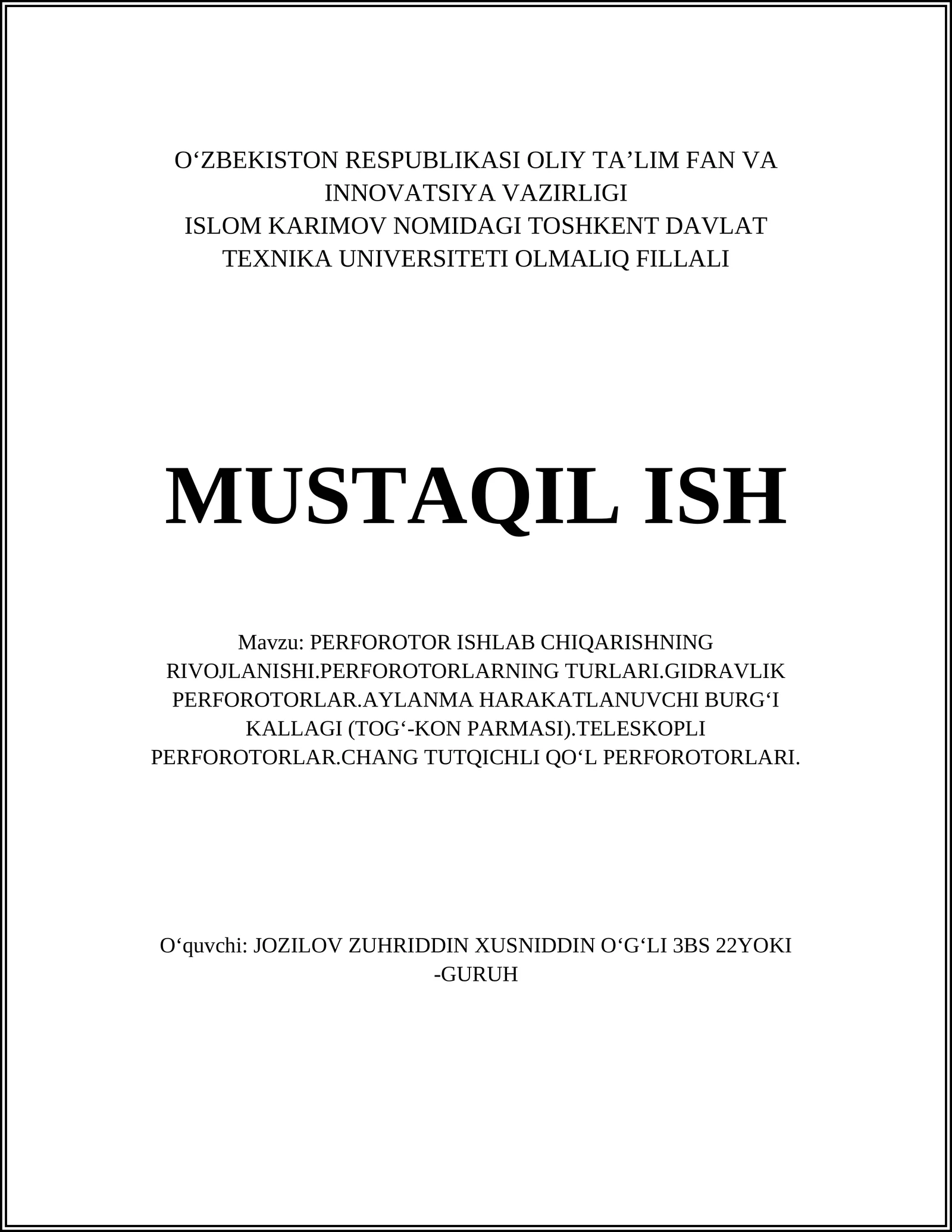 O‘ZBEKISTON RESPUBLIKASI OLIY TA’LIM FAN VA INNOVATSIYA VAZIRLIGI
ISLOM KARIMOV NOMIDAGI TOSHKENT DAVLAT TEXNIKA UNIVERSITETI OLMALIQ FILLALI

MUSTAQIL ISH

Mavzu: PERFOROTOR ISHLAB CHIQARISHNING RIVOJLANISHI.PERFOROTORLARNING TURLARI.GIDRAVLIK PERFOROTORLAR.AYLANMA HARAKATLANUVCHI BURG‘I KALLAGI (TOG‘-KON PARMASI).TELESKOPLI PERFOROTORLAR.CHANG TUTQICHLI QO‘L PERFOROTORLARI.

O‘quvchi: JOZILOV ZUHRIDDIN XUSNIDDIN O‘G‘LI 3BS 22YOKI -GURUH